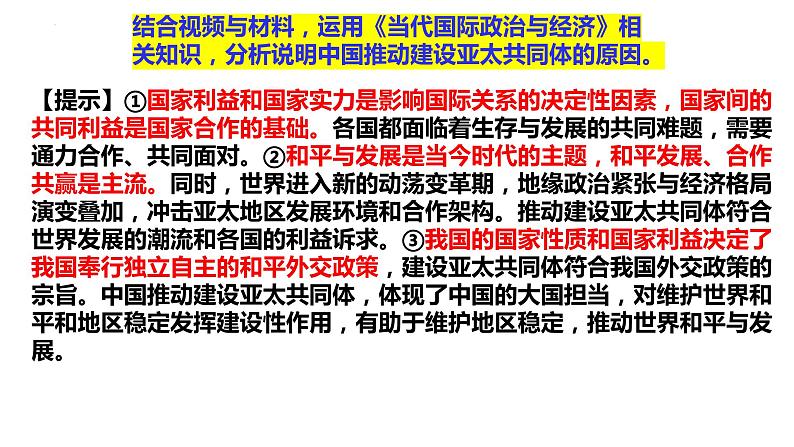 结合视频与材料，运用《当代国际政治与经济》相关知识，分析说明中国推动建设亚太共同体的原因。

【提示】①国家利益和国家实力是影响国际关系的决定性因素，国家间的共同利益是国家合作的基础。各国都面临着生存与发展的共同难题，需要通力合作、共同面对。②和平与发展是当今时代的主题，和平发展、合作共赢是主流。同时，世界进入新的动荡变革期，地缘政治紧张与经济格局演变叠加，冲击亚太地区发展环境和合作架构。推动建设亚太共同体符合世界发展的潮流和各国的利益诉求。③我国的国家性质和国家利益决定了我国奉行独立自主的和平外交政策，建设亚太共同体符合我国外交政策的宗旨。中国推动建设亚太共同体，体现了中国的大国担当，对维护世界和平和地区稳定发挥建设性作用，有助于维护地区稳定，推动世界和平与发展。